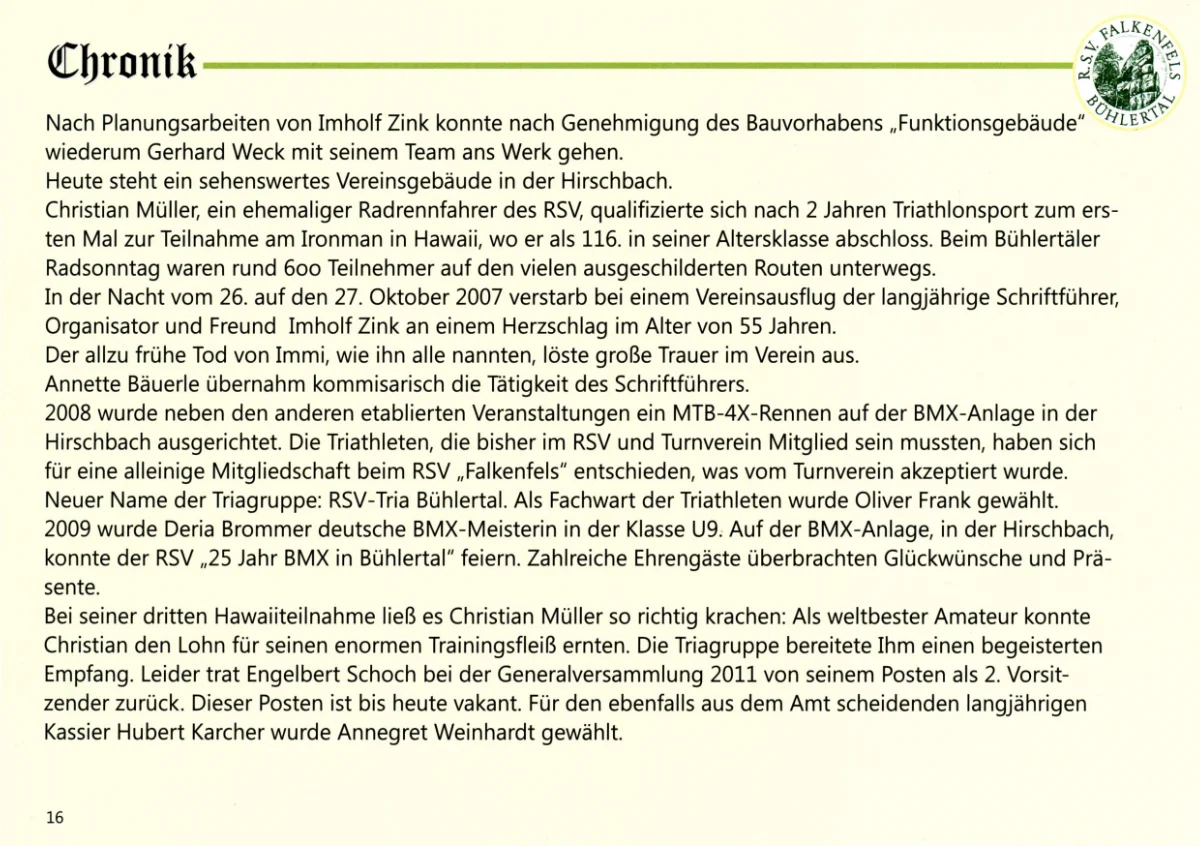 Chronik

R.S.V. FALKENFELS BÜHLERTAL

Nach Planungsarbeiten von Imholf Zink konnte nach Genehmigung des Bauvorhabens „Funktionsgebäude" wiederum Gerhard Weck mit seinem Team ans Werk gehen.
Heute steht ein sehenswertes Vereinsgebäude in der Hirschbach.
Christian Müller, ein ehemaliger Radrennfahrer des RSV, qualifizierte sich nach 2 Jahren Triathlonsport zum ersten Mal zur Teilnahme am Ironman in Hawaii, wo er als 116. in seiner Altersklasse abschloss. Beim Bühlertäler Radsonntag waren rund 600 Teilnehmer auf den vielen ausgeschilderten Routen unterwegs.
In der Nacht vom 26. auf den 27. Oktober 2007 verstarb bei einem Vereinsausflug der langjährige Schriftführer, Organisator und Freund Imholf Zink an einem Herzschlag im Alter von 55 Jahren.
Der allzu frühe Tod von Immi, wie ihn alle nannten, löste große Trauer im Verein aus.
Annette Bäuerle übernahm kommisarisch die Tätigkeit des Schriftführers.
2008 wurde neben den anderen etablierten Veranstaltungen ein MTB-4X-Rennen auf der BMX-Anlage in der Hirschbach ausgerichtet. Die Triathleten, die bisher im RSV und Turnverein Mitglied sein mussten, haben sich für eine alleinige Mitgliedschaft beim RSV „Falkenfels" entschieden, was vom Turnverein akzeptiert wurde.
Neuer Name der Triagruppe: RSV-Tria Bühlertal. Als Fachwart der Triathleten wurde Oliver Frank gewählt.
2009 wurde Deria Brommer deutsche BMX-Meisterin in der Klasse U9. Auf der BMX-Anlage, in der Hirschbach, konnte der RSV „25 Jahr BMX in Bühlertal" feiern. Zahlreiche Ehrengäste überbrachten Glückwünsche und Präsente.
Bei seiner dritten Hawaiiteilnahme ließ es Christian Müller so richtig krachen: Als weltbester Amateur konnte Christian den Lohn für seinen enormen Trainingsfleiß ernten. Die Triagruppe bereitete Ihm einen begeisterten Empfang. Leider trat Engelbert Schoch bei der Generalversammlung 2011 von seinem Posten als 2. Vorsitzender zurück. Dieser Posten ist bis heute vakant. Für den ebenfalls aus dem Amt scheidenden langjährigen Kassier Hubert Karcher wurde Annegret Weinhardt gewählt.

16